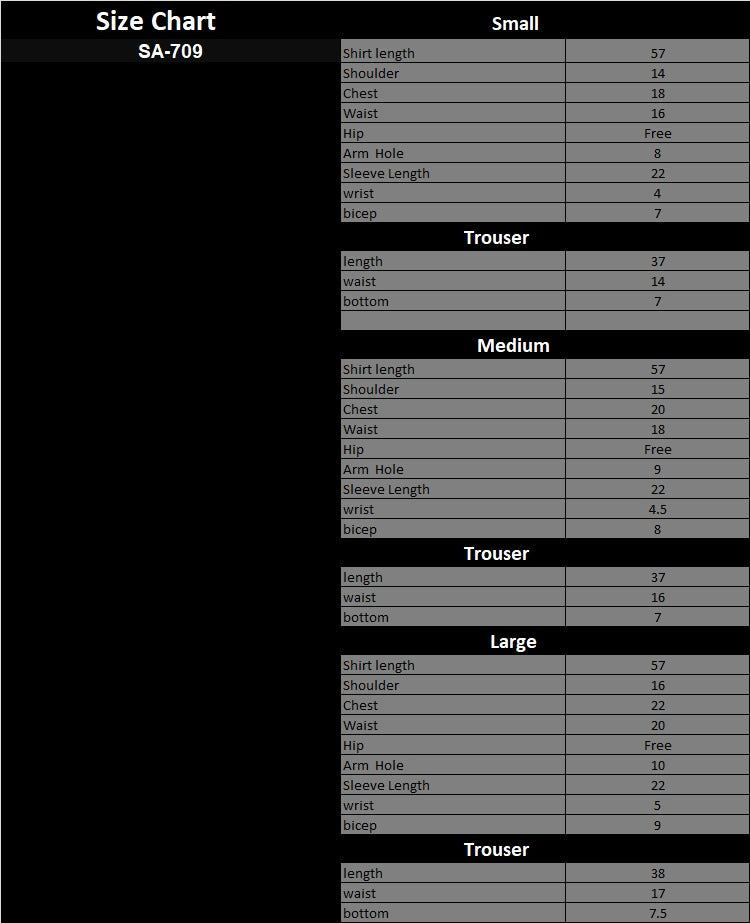 Size Chart
SA-709

Small

| Shirt length | 57 |
|---|---|
| Shoulder | 14 |
| Chest | 18 |
| Waist | 16 |
| Hip | Free |
| Arm Hole | 8 |
| Sleeve Length | 22 |
| wrist | 4 |
| bicep | 7 |

Trouser

| length | 37 |
|---|---|
| waist | 14 |
| bottom | 7 |
| | |

Medium

| Shirt length | 57 |
|---|---|
| Shoulder | 15 |
| Chest | 20 |
| Waist | 18 |
| Hip | Free |
| Arm Hole | 9 |
| Sleeve Length | 22 |
| wrist | 4.5 |
| bicep | 8 |

Trouser

| length | 37 |
|---|---|
| waist | 16 |
| bottom | 7 |

Large

| Shirt length | 57 |
|---|---|
| Shoulder | 16 |
| Chest | 22 |
| Waist | 20 |
| Hip | Free |
| Arm Hole | 10 |
| Sleeve Length | 22 |
| wrist | 5 |
| bicep | 9 |

Trouser

| length | 38 |
|---|---|
| waist | 17 |
| bottom | 7.5 |